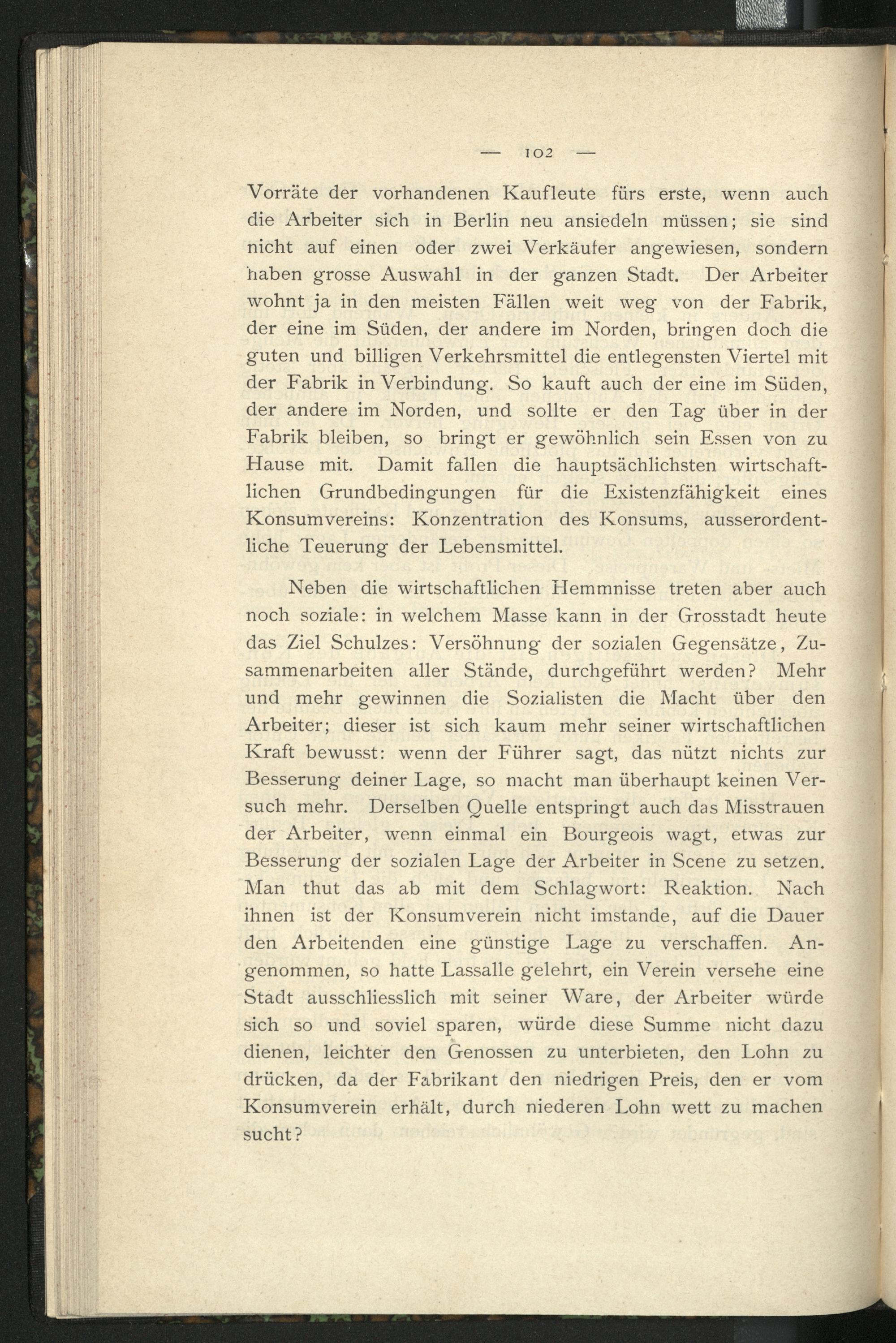 — 102 —

Vorräte der vorhandenen Kaufleute fürs erste, wenn auch die Arbeiter sich in Berlin neu ansiedeln müssen; sie sind nicht auf einen oder zwei Verkäufer angewiesen, sondern haben grosse Auswahl in der ganzen Stadt. Der Arbeiter wohnt ja in den meisten Fällen weit weg von der Fabrik, der eine im Süden, der andere im Norden, bringen doch die guten und billigen Verkehrsmittel die entlegensten Viertel mit der Fabrik in Verbindung. So kauft auch der eine im Süden, der andere im Norden, und sollte er den Tag über in der Fabrik bleiben, so bringt er gewöhnlich sein Essen von zu Hause mit. Damit fallen die hauptsächlichsten wirtschaftlichen Grundbedingungen für die Existenzfähigkeit eines Konsumvereins: Konzentration des Konsums, ausserordentliche Teuerung der Lebensmittel.

Neben die wirtschaftlichen Hemmnisse treten aber auch noch soziale: in welchem Masse kann in der Grosstadt heute das Ziel Schulzes: Versöhnung der sozialen Gegensätze, Zusammenarbeiten aller Stände, durchgeführt werden? Mehr und mehr gewinnen die Sozialisten die Macht über den Arbeiter; dieser ist sich kaum mehr seiner wirtschaftlichen Kraft bewusst: wenn der Führer sagt, das nützt nichts zur Besserung deiner Lage, so macht man überhaupt keinen Versuch mehr. Derselben Quelle entspringt auch das Misstrauen der Arbeiter, wenn einmal ein Bourgeois wagt, etwas zur Besserung der sozialen Lage der Arbeiter in Scene zu setzen. Man thut das ab mit dem Schlagwort: Reaktion. Nach ihnen ist der Konsumverein nicht imstande, auf die Dauer den Arbeitenden eine günstige Lage zu verschaffen. Angenommen, so hatte Lassalle gelehrt, ein Verein versehe eine Stadt ausschliesslich mit seiner Ware, der Arbeiter würde sich so und soviel sparen, würde diese Summe nicht dazu dienen, leichter den Genossen zu unterbieten, den Lohn zu drücken, da der Fabrikant den niedrigen Preis, den er vom Konsumverein erhält, durch niederen Lohn wett zu machen sucht?